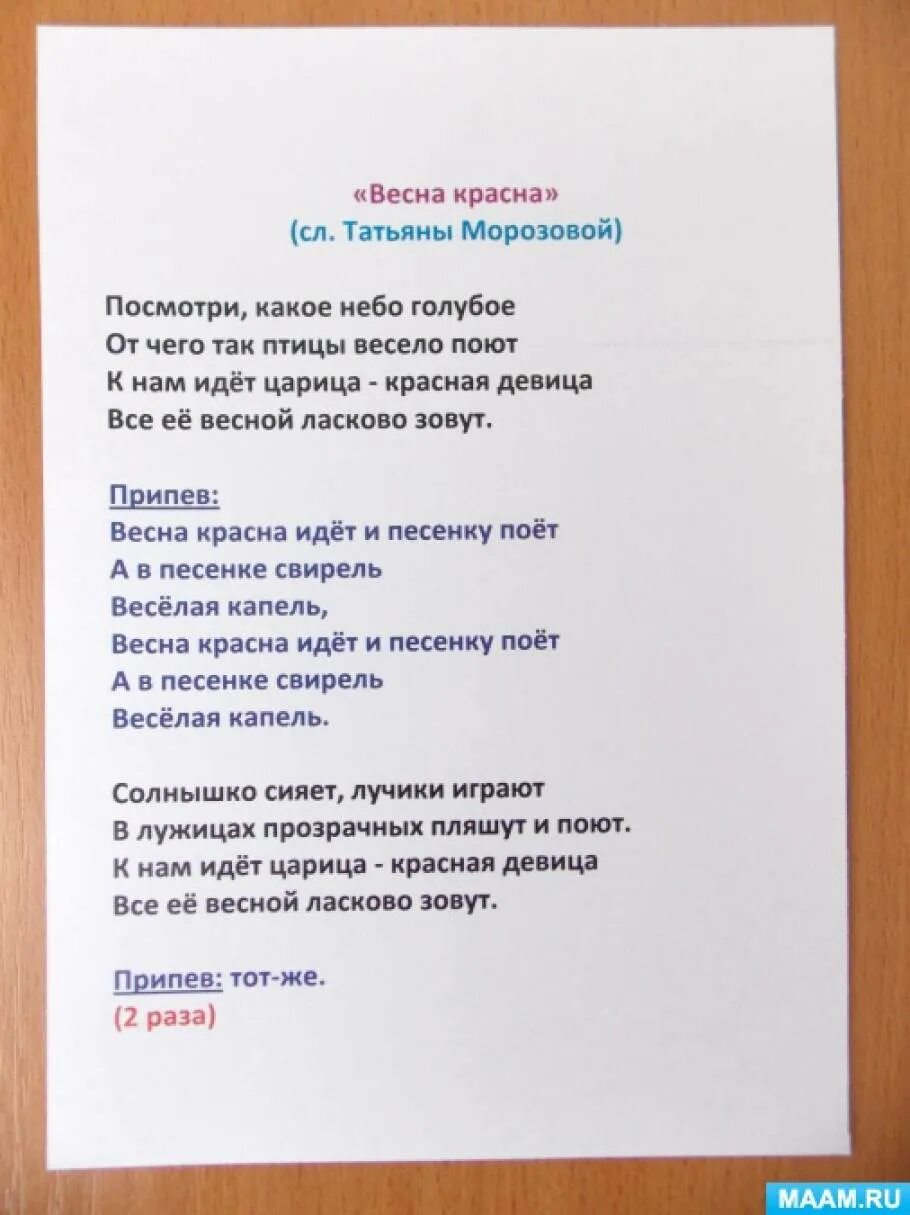 «Весна красна»
(сл. Татьяны Морозовой)

Посмотри, какое небо голубое
От чего так птицы весело поют
К нам идёт царица - красная девица
Все её весной ласково зовут.

Припев:
Весна красна идёт и песенку поёт
А в песенке свирель
Весёлая капель,
Весна красна идёт и песенку поёт
А в песенке свирель
Весёлая капель.

Солнышко сияет, лучики играют
В лужицах прозрачных пляшут и поют.
К нам идёт царица - красная девица
Все её весной ласково зовут.

Припев: тот-же.
(2 раза)

MAAM.RU